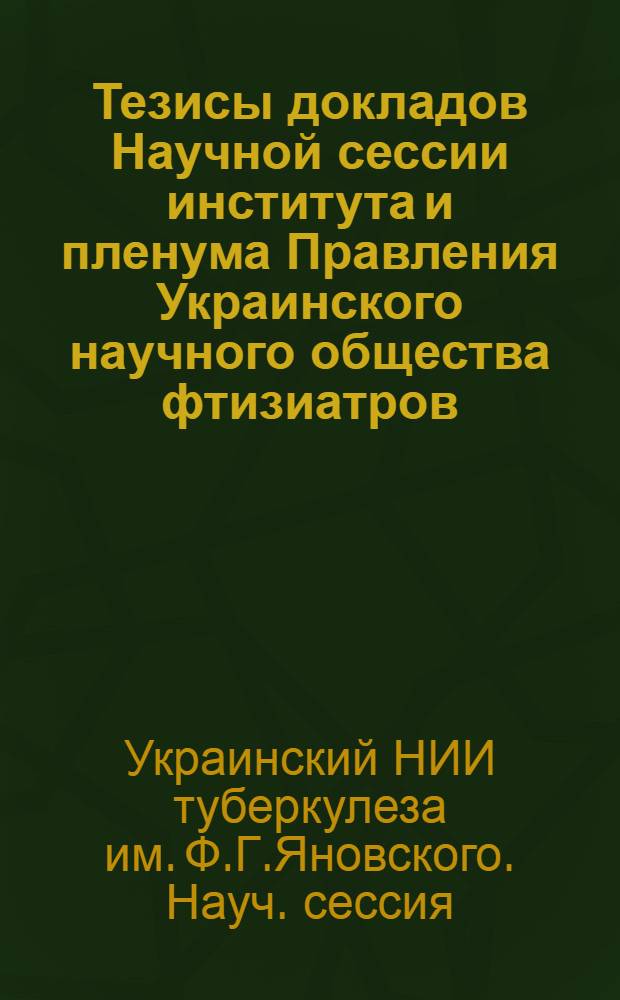 Тезисы докладов Научной сессии института и пленума Правления Украинского научного общества фтизиатров

Украинский НИИ туберкулеза им. Ф.Г.Яновского. Науч. сессия